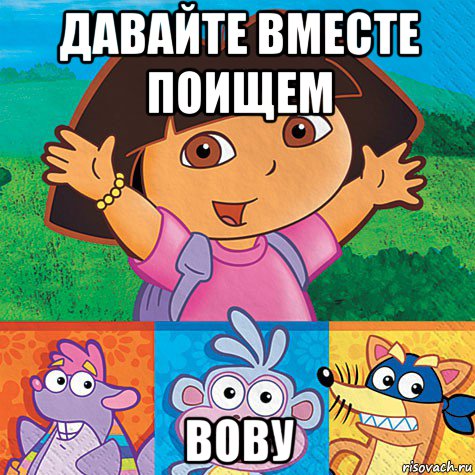 ДАВАЙТЕ ВМЕСТЕ ПОИЩЕМ

ВОВУ

risovach.ru